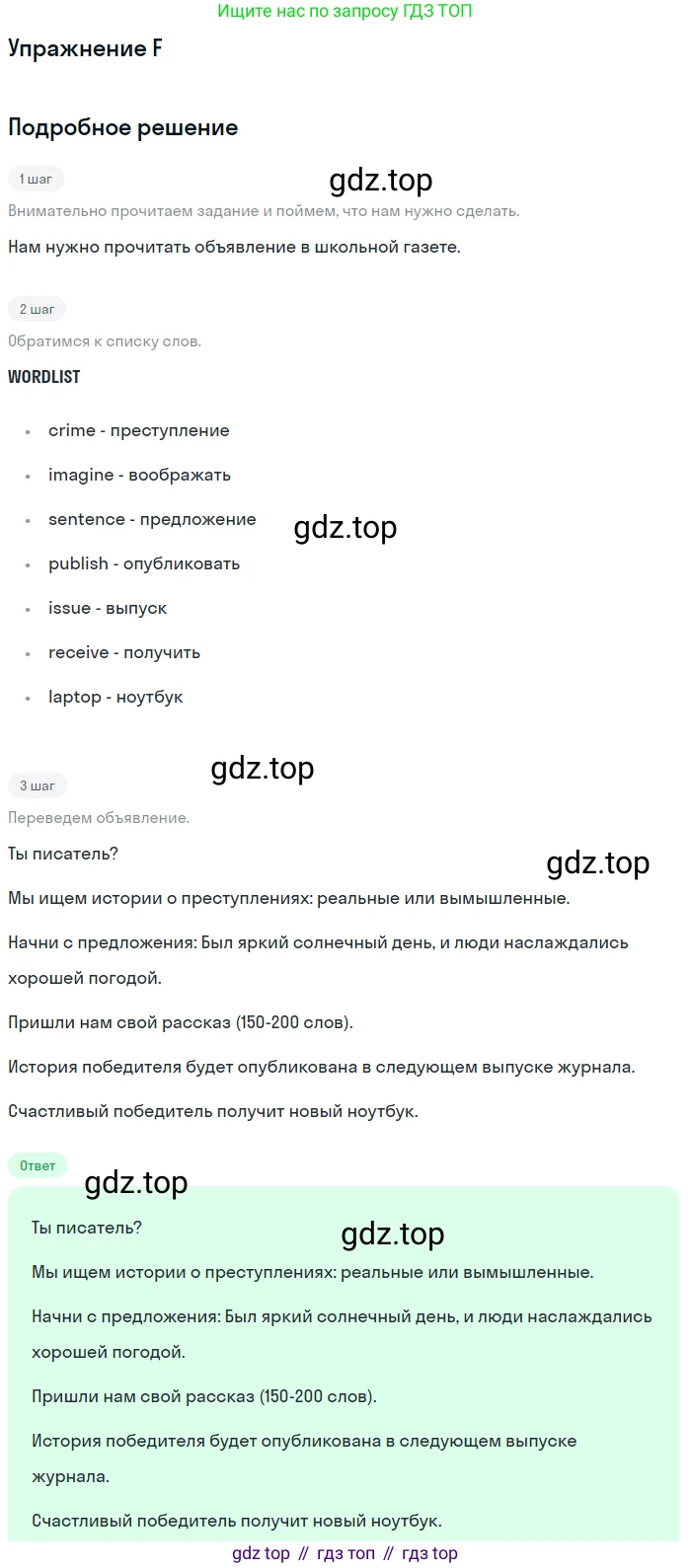 Ищите нас по запросу ГДЗ ТОП

Упражнение F

Подробное решение

1 шаг

Внимательно прочитаем задание и поймем, что нам нужно сделать.

Нам нужно прочитать объявление в школьной газете.

2 шаг

Обратимся к списку слов.

WORDLIST

• crime - преступление
• imagine - воображать
• sentence - предложение
• publish - опубликовать
• issue - выпуск
• receive - получить
• laptop - ноутбук

3 шаг

Переведем объявление.

Ты писатель?

Мы ищем истории о преступлениях: реальные или вымышленные.

Начни с предложения: Был яркий солнечный день, и люди наслаждались хорошей погодой.

Пришли нам свой рассказ (150-200 слов).

История победителя будет опубликована в следующем выпуске журнала.

Счастливый победитель получит новый ноутбук.

Ответ

Ты писатель?

Мы ищем истории о преступлениях: реальные или вымышленные.

Начни с предложения: Был яркий солнечный день, и люди наслаждались хорошей погодой.

Пришли нам свой рассказ (150-200 слов).

История победителя будет опубликована в следующем выпуске журнала.

Счастливый победитель получит новый ноутбук.

gdz top // гдз топ // гдз top

gdz.top